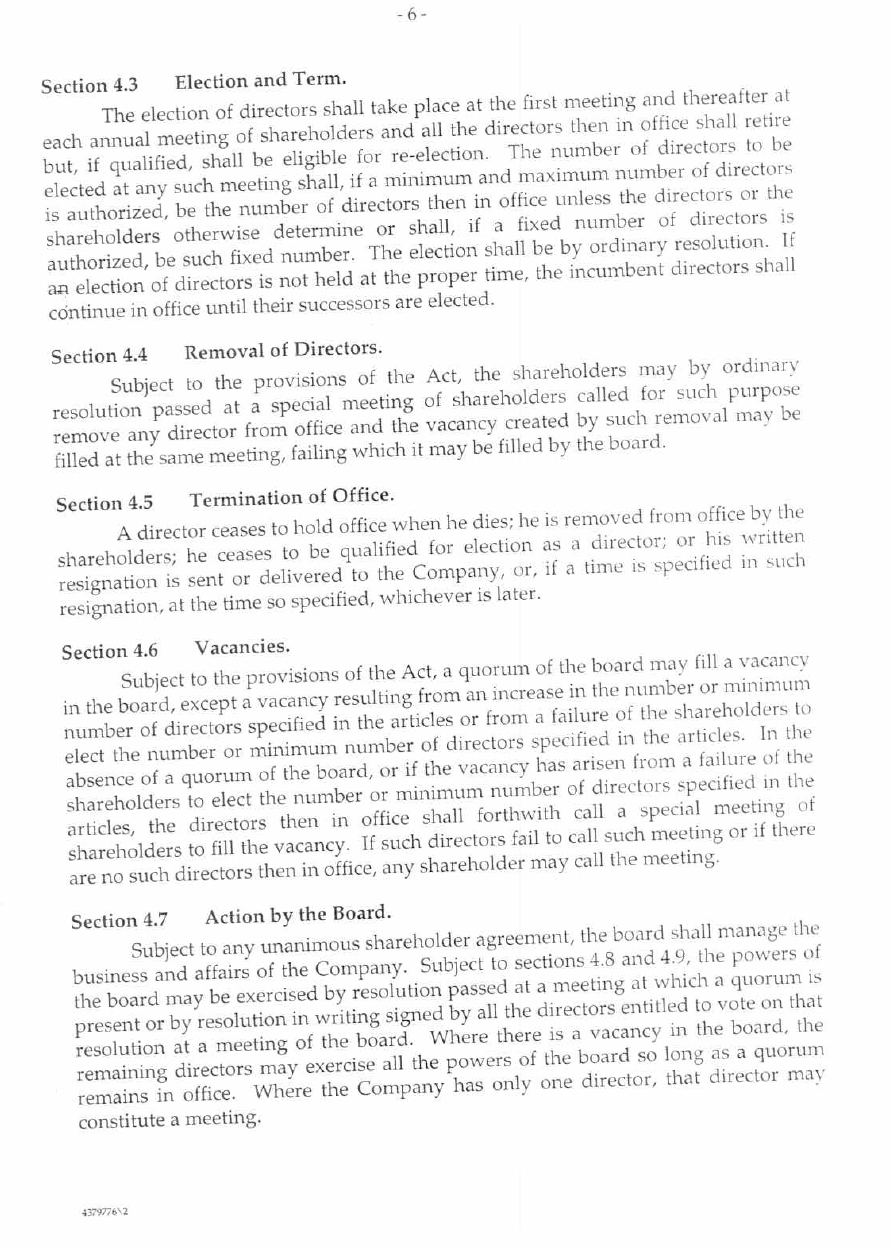 - 6 -

Section 4.3 Election and Term.

The election of directors shall take place at the first meeting and thereafter at each annual meeting of shareholders and all the directors then in office shall retire but, if qualified, shall be eligible for re-election. The number of directors to be elected at any such meeting shall, if a minimum and maximum number of directors is authorized, be the number of directors then in office unless the directors or the shareholders otherwise determine or shall, if a fixed number of directors is authorized, be such fixed number. The election shall be by ordinary resolution. If an election of directors is not held at the proper time, the incumbent directors shall continue in office until their successors are elected.

Section 4.4 Removal of Directors.

Subject to the provisions of the Act, the shareholders may by ordinary resolution passed at a special meeting of shareholders called for such purpose remove any director from office and the vacancy created by such removal may be filled at the same meeting, failing which it may be filled by the board.

Section 4.5 Termination of Office.

A director ceases to hold office when he dies; he is removed from office by the shareholders; he ceases to be qualified for election as a director; or his written resignation is sent or delivered to the Company, or, if a time is specified in such resignation, at the time so specified, whichever is later.

Section 4.6 Vacancies.

Subject to the provisions of the Act, a quorum of the board may fill a vacancy in the board, except a vacancy resulting from an increase in the number or minimum number of directors specified in the articles or from a failure of the shareholders to elect the number or minimum number of directors specified in the articles. In the absence of a quorum of the board, or if the vacancy has arisen from a failure of the shareholders to elect the number or minimum number of directors specified in the articles, the directors then in office shall forthwith call a special meeting of shareholders to fill the vacancy. If such directors fail to call such meeting or if there are no such directors then in office, any shareholder may call the meeting.

Section 4.7 Action by the Board.

Subject to any unanimous shareholder agreement, the board shall manage the business and affairs of the Company. Subject to sections 4.8 and 4.9, the powers of the board may be exercised by resolution passed at a meeting at which a quorum is present or by resolution in writing signed by all the directors entitled to vote on that resolution at a meeting of the board. Where there is a vacancy in the board, the remaining directors may exercise all the powers of the board so long as a quorum remains in office. Where the Company has only one director, that director may constitute a meeting.

4379776\2